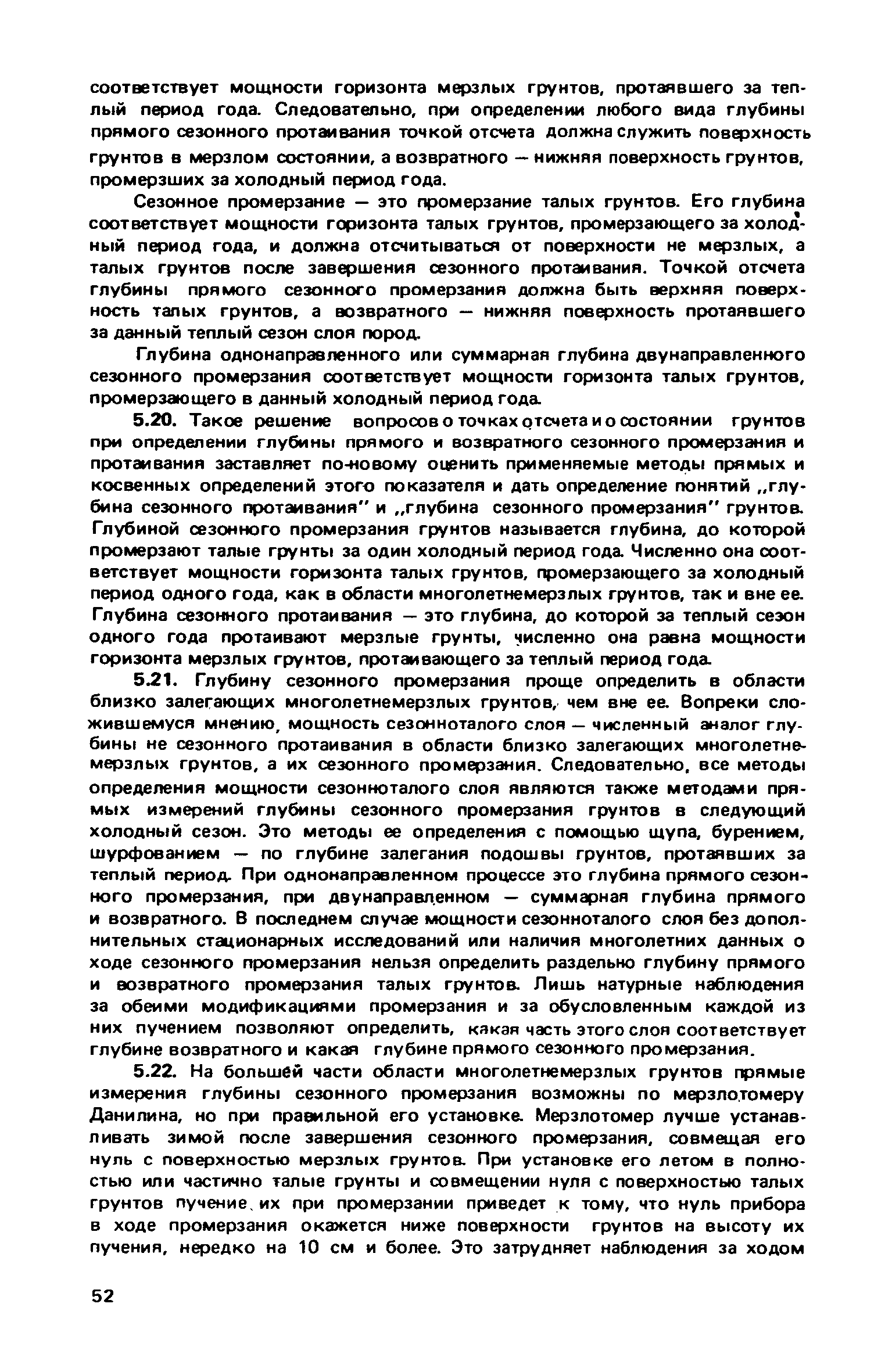 соответствует мощности горизонта мерзлых грунтов, протаявшего за теплый период года. Следовательно, при определении любого вида глубины прямого сезонного протаивания точкой отсчета должна служить поверхность грунтов в мерзлом состоянии, а возвратного — нижняя поверхность грунтов, промерзших за холодный период года.

Сезонное промерзание — это промерзание талых грунтов. Его глубина соответствует мощности горизонта талых грунтов, промерзающего за холодный период года, и должна отсчитываться от поверхности не мерзлых, а талых грунтов после завершения сезонного протаивания. Точкой отсчета глубины прямого сезонного промерзания должна быть верхняя поверхность талых грунтов, а возвратного — нижняя поверхность протаявшего за данный теплый сезон слоя пород.

Глубина однонаправленного или суммарная глубина двунаправленного сезонного промерзания соответствует мощности горизонта талых грунтов, промерзающего в данный холодный период года.

5.20. Такое решение вопросов о точках отсчета и о состоянии грунтов при определении глубины прямого и возвратного сезонного промерзания и протаивания заставляет по-новому оценить применяемые методы прямых и косвенных определений этого показателя и дать определение понятий „глубина сезонного протаивания" и „глубина сезонного промерзания" грунтов. Глубиной сезонного промерзания грунтов называется глубина, до которой промерзают талые грунты за один холодный период года. Численно она соответствует мощности горизонта талых грунтов, промерзающего за холодный период одного года, как в области многолетнемерзлых грунтов, так и вне ее. Глубина сезонного протаивания — это глубина, до которой за теплый сезон одного года протаивают мерзлые грунты, численно она равна мощности горизонта мерзлых грунтов, протаивающего за теплый период года.

5.21. Глубину сезонного промерзания проще определить в области близко залегающих многолетнемерзлых грунтов, чем вне ее. Вопреки сложившемуся мнению, мощность сезонноталого слоя — численный аналог глубины не сезонного протаивания в области близко залегающих многолетнемерзлых грунтов, а их сезонного промерзания. Следовательно, все методы определения мощности сезонноталого слоя являются также методами прямых измерений глубины сезонного промерзания грунтов в следующий холодный сезон. Это методы ее определения с помощью щупа, бурением, шурфованием — по глубине залегания подошвы грунтов, протаявших за теплый период. При однонаправленном процессе это глубина прямого сезонного промерзания, при двунаправленном — суммарная глубина прямого и возвратного. В последнем случае мощности сезонноталого слоя без дополнительных стационарных исследований или наличия многолетних данных о ходе сезонного промерзания нельзя определить раздельно глубину прямого и возвратного промерзания талых грунтов. Лишь натурные наблюдения за обеими модификациями промерзания и за обусловленным каждой из них пучением позволяют определить, какая часть этого слоя соответствует глубине возвратного и какая глубине прямого сезонного промерзания.

5.22. На большей части области многолетнемерзлых грунтов прямые измерения глубины сезонного промерзания возможны по мерзлотомеру Данилина, но при правильной его установке. Мерзлотомер лучше устанавливать зимой после завершения сезонного промерзания, совмещая его нуль с поверхностью мерзлых грунтов. При установке его летом в полностью или частично талые грунты и совмещении нуля с поверхностью талых грунтов пучение их при промерзании приведет к тому, что нуль прибора в ходе промерзания окажется ниже поверхности грунтов на высоту их пучения, нередко на 10 см и более. Это затрудняет наблюдения за ходом

52